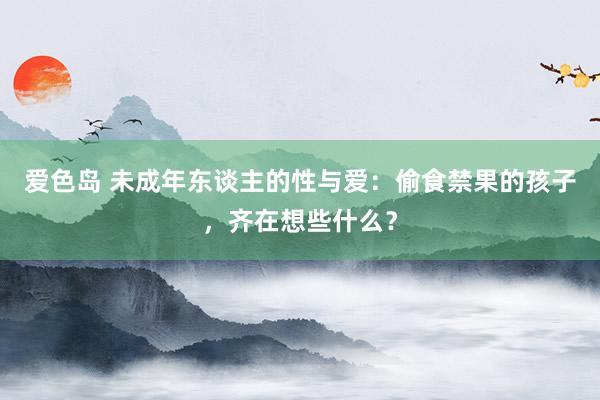 爱色岛 未成年东谈主的性与爱：偷食禁果的孩子，齐在想些什么？